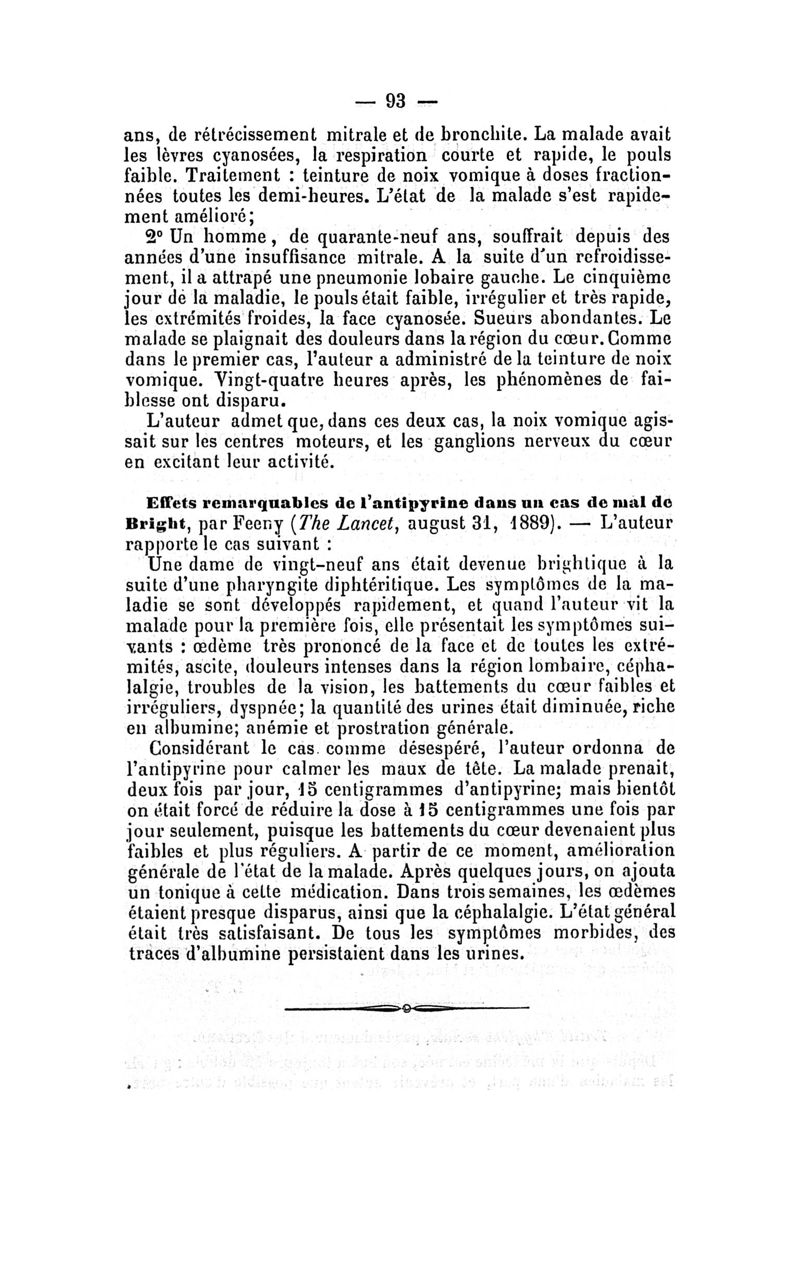 — 93 —

ans, de rétrécissement mitrale et de bronchite. La malade avait les lèvres cyanosées, la respiration courte et rapide, le pouls faible. Traitement : teinture de noix vomique à doses fractionnées toutes les demi-heures. L'état de la malade s'est rapidement amélioré;

2° Un homme, de quarante-neuf ans, souffrait depuis des années d'une insuffisance mitrale. A la suite d'un refroidissement, il a attrapé une pneumonie lobaire gauche. Le cinquième jour de la maladie, le pouls était faible, irrégulier et très rapide, les extrémités froides, la face cyanosée. Sueurs abondantes. Le malade se plaignait des douleurs dans la région du cœur. Comme dans le premier cas, l'auteur a administré de la teinture de noix vomique. Vingt-quatre heures après, les phénomènes de faiblesse ont disparu.

L'auteur admet que, dans ces deux cas, la noix vomique agissait sur les centres moteurs, et les ganglions nerveux du cœur en excitant leur activité.

Effets remarquables de l'antipyrine dans un cas de mal de Bright, par Feeny (The Lancet, august 31, 1889). — L'auteur rapporte le cas suivant :

Une dame de vingt-neuf ans était devenue brightique à la suite d'une pharyngite diphtéritique. Les symptômes de la maladie se sont développés rapidement, et quand l'auteur vit la malade pour la première fois, elle présentait les symptômes suivants : œdème très prononcé de la face et de toutes les extrémités, ascite, douleurs intenses dans la région lombaire, céphalalgie, troubles de la vision, les battements du cœur faibles et irréguliers, dyspnée; la quantité des urines était diminuée, riche en albumine; anémie et prostration générale.

Considérant le cas comme désespéré, l'auteur ordonna de l'antipyrine pour calmer les maux de tête. La malade prenait, deux fois par jour, 15 centigrammes d'antipyrine; mais bientôt on était forcé de réduire la dose à 15 centigrammes une fois par jour seulement, puisque les battements du cœur devenaient plus faibles et plus réguliers. A partir de ce moment, amélioration générale de l'état de la malade. Après quelques jours, on ajouta un tonique à cette médication. Dans trois semaines, les œdèmes étaient presque disparus, ainsi que la céphalalgie. L'état général était très satisfaisant. De tous les symptômes morbides, des traces d'albumine persistaient dans les urines.